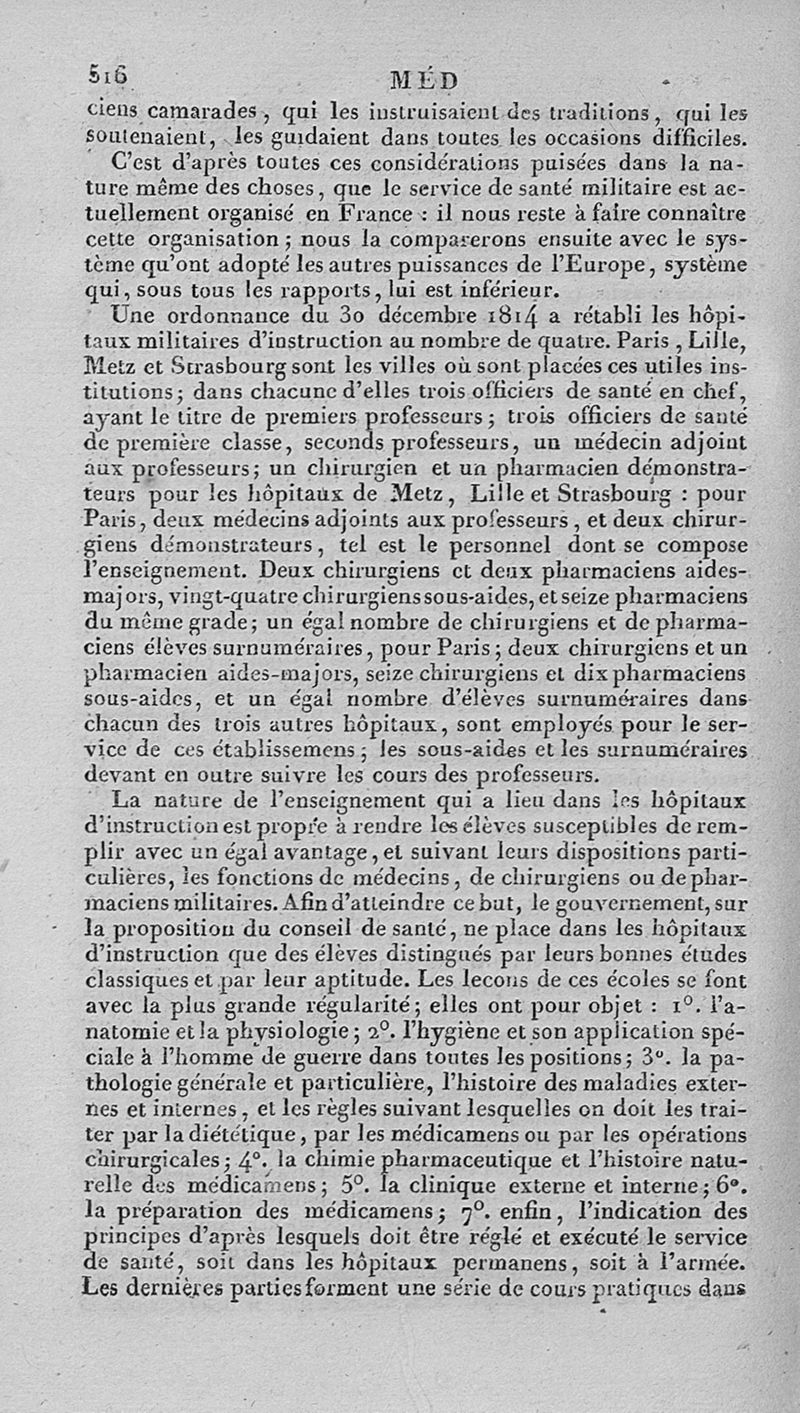 516 MÉD

ciens camarades, qui les instruisaient des traditions, qui les soutenaient, les guidaient dans toutes les occasions difficiles.

C'est d'après toutes ces considérations puisées dans la nature même des choses, que le service de santé militaire est actuellement organisé en France : il nous reste à faire connaître cette organisation ; nous la comparerons ensuite avec le système qu'ont adopté les autres puissances de l'Europe, système qui, sous tous les rapports, lui est inférieur.

Une ordonnance du 30 décembre 1814 a rétabli les hôpitaux militaires d'instruction au nombre de quatre. Paris, Lille, Metz et Strasbourg sont les villes où sont placées ces utiles institutions ; dans chacune d'elles trois officiers de santé en chef, ayant le titre de premiers professeurs ; trois officiers de santé de première classe, seconds professeurs, un médecin adjoint aux professeurs ; un chirurgien et un pharmacien démonstrateurs pour les hôpitaux de Metz, Lille et Strasbourg : pour Paris, deux médecins adjoints aux professeurs, et deux chirurgiens démonstrateurs, tel est le personnel dont se compose l'enseignement. Deux chirurgiens et deux pharmaciens aides-majors, vingt-quatre chirurgiens sous-aides, et seize pharmaciens du même grade ; un égal nombre de chirurgiens et de pharmaciens élèves surnuméraires, pour Paris ; deux chirurgiens et un pharmacien aides-majors, seize chirurgiens et dix pharmaciens sous-aides, et un égal nombre d'élèves surnuméraires dans chacun des trois autres hôpitaux, sont employés pour le service de ces établissemens ; les sous-aides et les surnuméraires devant en outre suivre les cours des professeurs.

La nature de l'enseignement qui a lieu dans les hôpitaux d'instruction est propre à rendre les élèves susceptibles de remplir avec un égal avantage, et suivant leurs dispositions particulières, les fonctions de médecins, de chirurgiens ou de pharmaciens militaires. Afin d'atteindre ce but, le gouvernement, sur la proposition du conseil de santé, ne place dans les hôpitaux d'instruction que des élèves distingués par leurs bonnes études classiques et par leur aptitude. Les leçons de ces écoles se font avec la plus grande régularité ; elles ont pour objet : 1°. l'anatomie et la physiologie ; 2°. l'hygiène et son application spéciale à l'homme de guerre dans toutes les positions ; 3°. la pathologie générale et particulière, l'histoire des maladies externes et internes, et les règles suivant lesquelles on doit les traiter par la diététique, par les médicamens ou par les opérations chirurgicales ; 4°. la chimie pharmaceutique et l'histoire naturelle des médicamens ; 5°. la clinique externe et interne ; 6°. la préparation des médicamens ; 7°. enfin, l'indication des principes d'après lesquels doit être réglé et exécuté le service de santé, soit dans les hôpitaux permanens, soit à l'armée. Les dernières parties forment une série de cours pratiques dans